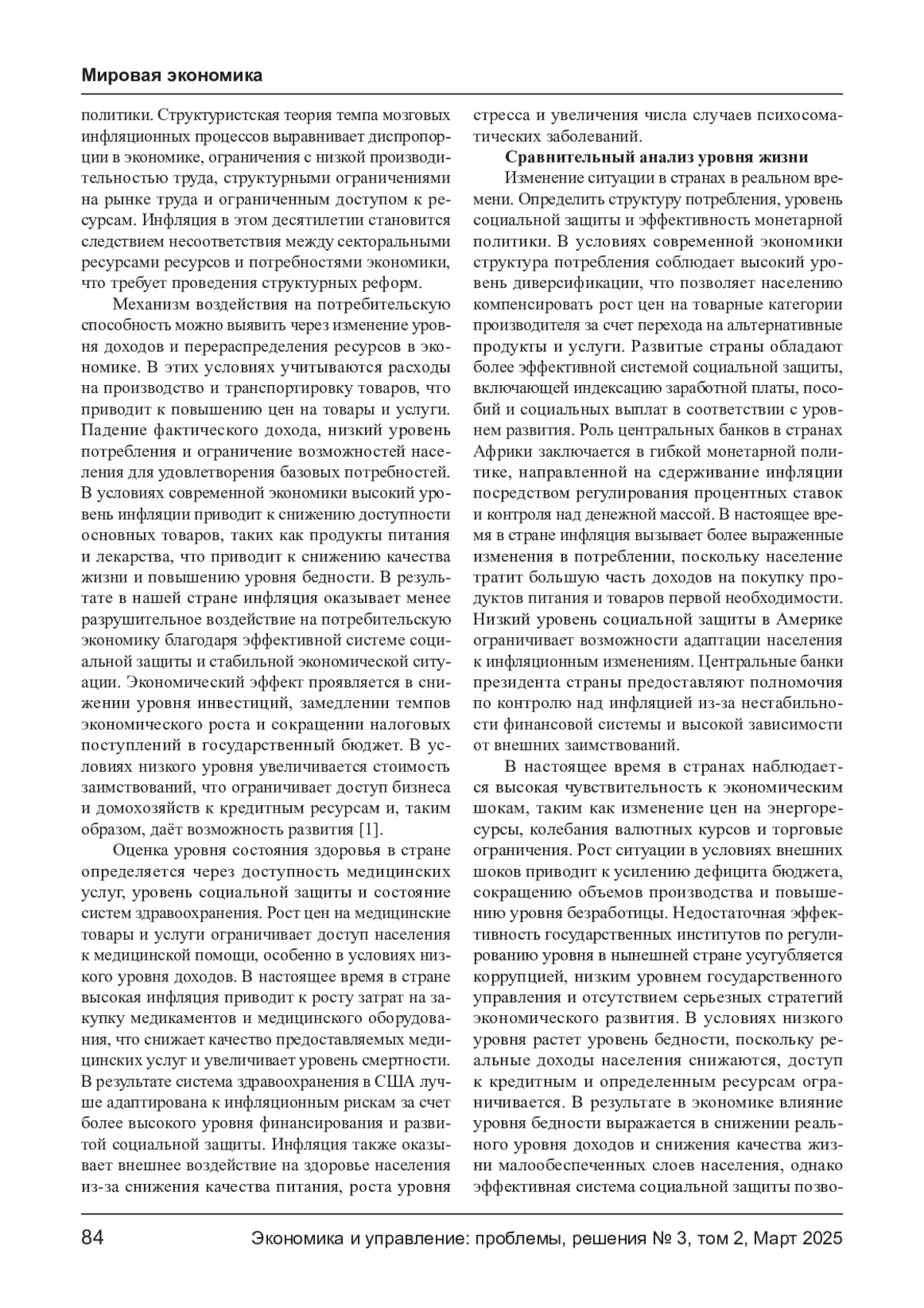 Мировая экономика

политики. Структуристская теория темпа мозговых инфляционных процессов выравнивает диспропорции в экономике, ограничения с низкой производительностью труда, структурными ограничениями на рынке труда и ограниченным доступом к ресурсам. Инфляция в этом десятилетии становится следствием несоответствия между секторальными ресурсами ресурсов и потребностями экономики, что требует проведения структурных реформ.

Механизм воздействия на потребительскую способность можно выявить через изменение уровня доходов и перераспределения ресурсов в экономике. В этих условиях учитываются расходы на производство и транспортировку товаров, что приводит к повышению цен на товары и услуги. Падение фактического дохода, низкий уровень потребления и ограничение возможностей населения для удовлетворения базовых потребностей. В условиях современной экономики высокий уровень инфляции приводит к снижению доступности основных товаров, таких как продукты питания и лекарства, что приводит к снижению качества жизни и повышению уровня бедности. В результате в нашей стране инфляция оказывает менее разрушительное воздействие на потребительскую экономику благодаря эффективной системе социальной защиты и стабильной экономической ситуации. Экономический эффект проявляется в снижении уровня инвестиций, замедлении темпов экономического роста и сокращении налоговых поступлений в государственный бюджет. В условиях низкого уровня увеличивается стоимость заимствований, что ограничивает доступ бизнеса и домохозяйств к кредитным ресурсам и, таким образом, даёт возможность развития [1].

Оценка уровня состояния здоровья в стране определяется через доступность медицинских услуг, уровень социальной защиты и состояние систем здравоохранения. Рост цен на медицинские товары и услуги ограничивает доступ населения к медицинской помощи, особенно в условиях низкого уровня доходов. В настоящее время в стране высокая инфляция приводит к росту затрат на закупку медикаментов и медицинского оборудования, что снижает качество предоставляемых медицинских услуг и увеличивает уровень смертности. В результате система здравоохранения в США лучше адаптирована к инфляционным рискам за счет более высокого уровня финансирования и развитой социальной защиты. Инфляция также оказывает внешнее воздействие на здоровье населения из-за снижения качества питания, роста уровня стресса и увеличения числа случаев психосоматических заболеваний.

Сравнительный анализ уровня жизни

Изменение ситуации в странах в реальном времени. Определить структуру потребления, уровень социальной защиты и эффективность монетарной политики. В условиях современной экономики структура потребления соблюдает высокий уровень диверсификации, что позволяет населению компенсировать рост цен на товарные категории производителя за счет перехода на альтернативные продукты и услуги. Развитые страны обладают более эффективной системой социальной защиты, включающей индексацию заработной платы, пособий и социальных выплат в соответствии с уровнем развития. Роль центральных банков в странах Африки заключается в гибкой монетарной политике, направленной на сдерживание инфляции посредством регулирования процентных ставок и контроля над денежной массой. В настоящее время в стране инфляция вызывает более выраженные изменения в потреблении, поскольку население тратит большую часть доходов на покупку продуктов питания и товаров первой необходимости. Низкий уровень социальной защиты в Америке ограничивает возможности адаптации населения к инфляционным изменениям. Центральные банки президента страны предоставляют полномочия по контролю над инфляцией из-за нестабильности финансовой системы и высокой зависимости от внешних заимствований.

В настоящее время в странах наблюдается высокая чувствительность к экономическим шокам, таким как изменение цен на энергоресурсы, колебания валютных курсов и торговые ограничения. Рост ситуации в условиях внешних шоков приводит к усилению дефицита бюджета, сокращению объемов производства и повышению уровня безработицы. Недостаточная эффективность государственных институтов по регулированию уровня в нынешней стране усугубляется коррупцией, низким уровнем государственного управления и отсутствием серьезных стратегий экономического развития. В условиях низкого уровня растет уровень бедности, поскольку реальные доходы населения снижаются, доступ к кредитным и определенным ресурсам ограничивается. В результате в экономике влияние уровня бедности выражается в снижении реального уровня доходов и снижения качества жизни малообеспеченных слоев населения, однако эффективная система социальной защиты позво-

84 Экономика и управление: проблемы, решения № 3, том 2, Март 2025